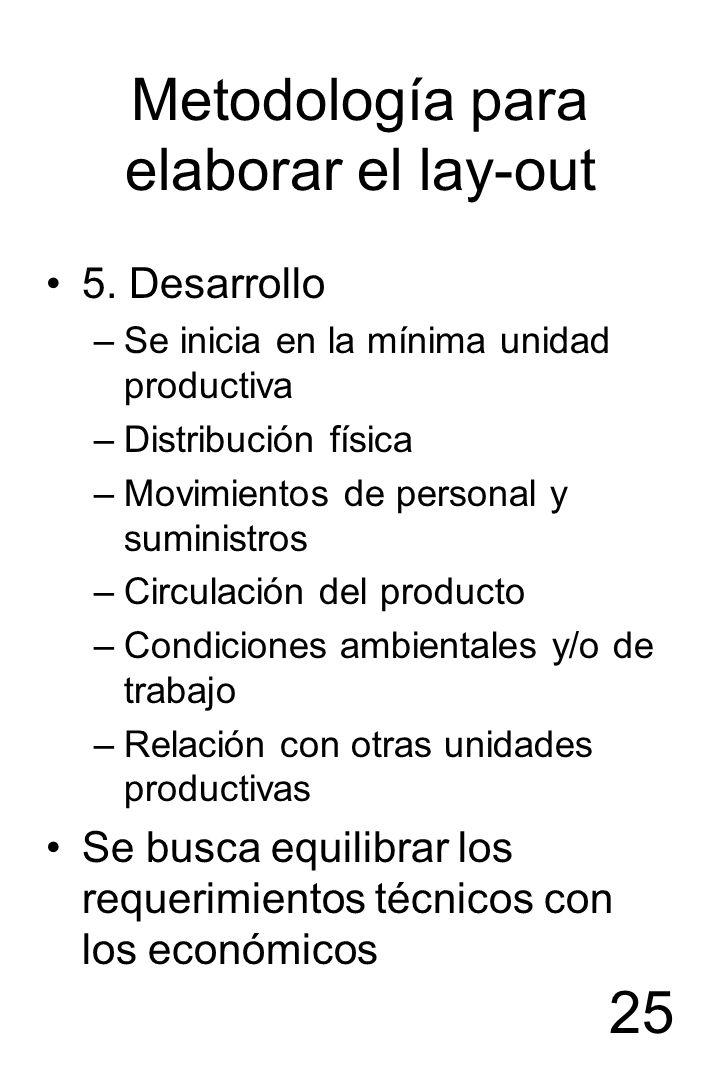 Metodología para elaborar el lay-out

• 5. Desarrollo
– Se inicia en la mínima unidad productiva
– Distribución física
– Movimientos de personal y suministros
– Circulación del producto
– Condiciones ambientales y/o de trabajo
– Relación con otras unidades productivas
• Se busca equilibrar los requerimientos técnicos con los económicos

25